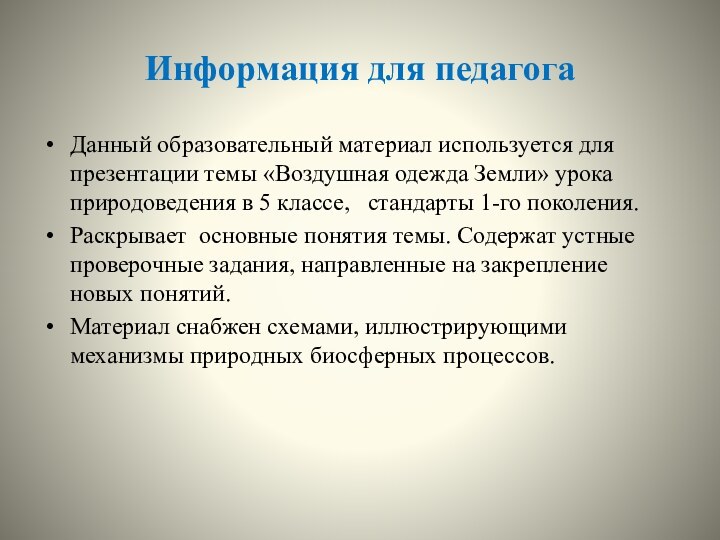 Информация для педагога

• Данный образовательный материал используется для презентации темы «Воздушная одежда Земли» урока природоведения в 5 классе, стандарты 1-го поколения.
• Раскрывает основные понятия темы. Содержат устные проверочные задания, направленные на закрепление новых понятий.
• Материал снабжен схемами, иллюстрирующими механизмы природных биосферных процессов.